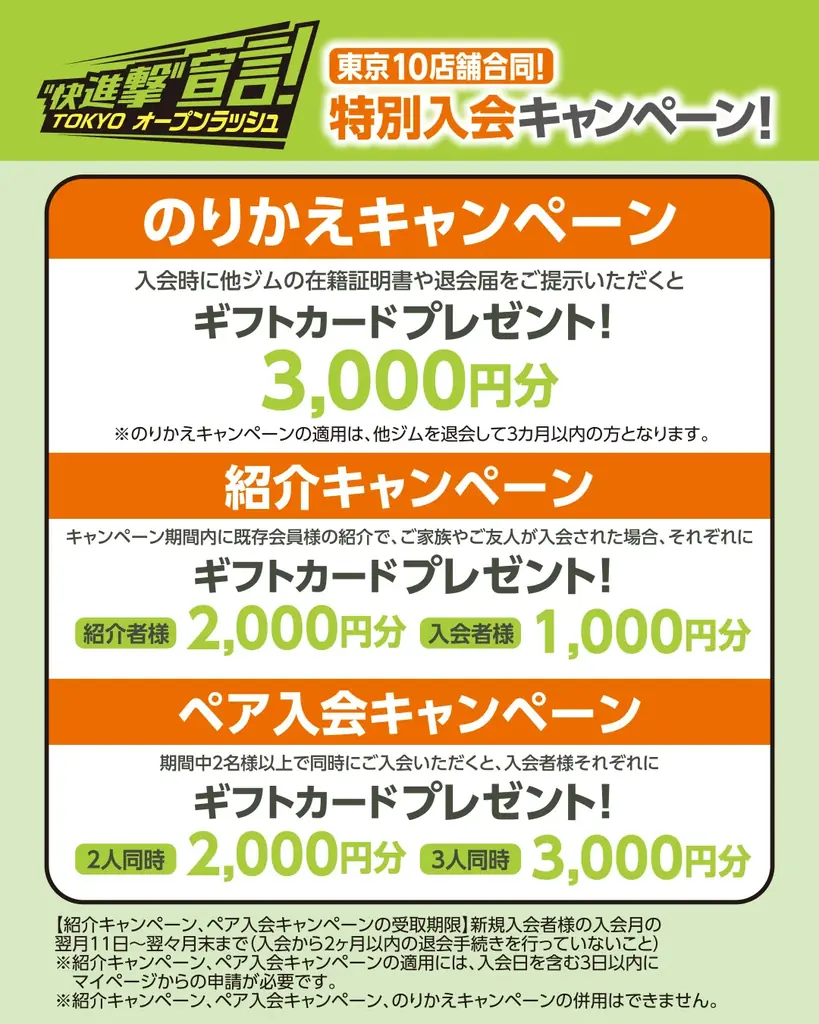 "快進撃"宣言!
TOKYO オープンラッシュ

東京10店舗合同!
特別入会キャンペーン!

のりかえキャンペーン

入会時に他ジムの在籍証明書や退会届をご提示いただくと
ギフトカードプレゼント!
3,000円分
※のりかえキャンペーンの適用は、他ジムを退会して3カ月以内の方となります。

紹介キャンペーン

キャンペーン期間内に既存会員様の紹介で、ご家族やご友人が入会された場合、それぞれに
ギフトカードプレゼント!
紹介者様 2,000円分 入会者様 1,000円分

ペア入会キャンペーン

期間中2名様以上で同時にご入会いただくと、入会者様それぞれに
ギフトカードプレゼント!
2人同時 2,000円分 3人同時 3,000円分

【紹介キャンペーン、ペア入会キャンペーンの受取期限】新規入会者様の入会月の翌月11日～翌々月末まで(入会から2ヶ月以内の退会手続きを行っていないこと)
※紹介キャンペーン、ペア入会キャンペーンの適用には、入会日を含む3日以内にマイページからの申請が必要です。
※紹介キャンペーン、ペア入会キャンペーン、のりかえキャンペーンの併用はできません。